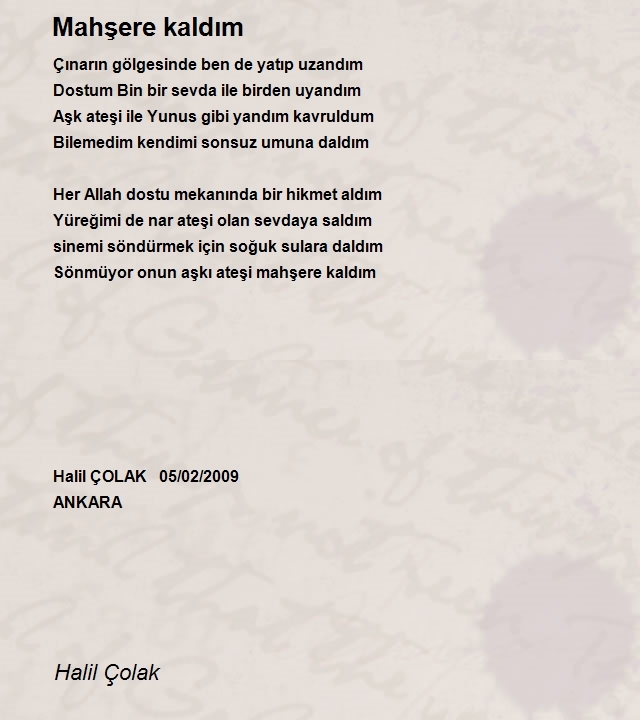 Mahşere kaldım

Çınarın gölgesinde ben de yatıp uzandım
Dostum Bin bir sevda ile birden uyandım
Aşk ateşi ile Yunus gibi yandım kavruldum
Bilemedim kendimi sonsuz umuna daldım

Her Allah dostu mekanında bir hikmet aldım
Yüreğimi de nar ateşi olan sevdaya saldım
sinemi söndürmek için soğuk sulara daldım
Sönmüyor onun aşkı ateşi mahşere kaldım

Halil ÇOLAK 05/02/2009
ANKARA

Halil Çolak